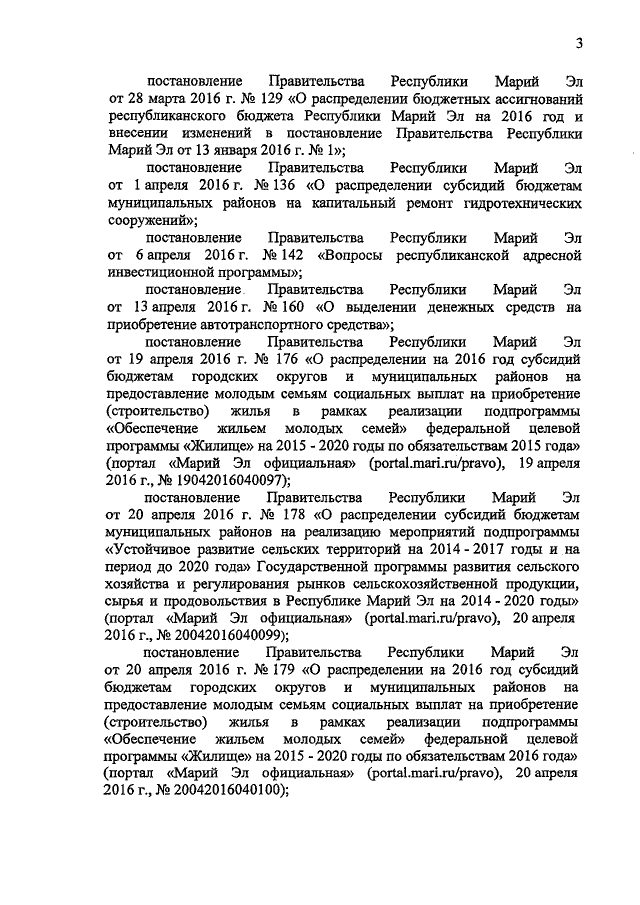 3

постановление Правительства Республики Марий Эл от 28 марта 2016 г. № 129 «О распределении бюджетных ассигнований республиканского бюджета Республики Марий Эл на 2016 год и внесении изменений в постановление Правительства Республики Марий Эл от 13 января 2016 г. № 1»;

постановление Правительства Республики Марий Эл от 1 апреля 2016 г. № 136 «О распределении субсидий бюджетам муниципальных районов на капитальный ремонт гидротехнических сооружений»;

постановление Правительства Республики Марий Эл от 6 апреля 2016 г. № 142 «Вопросы республиканской адресной инвестиционной программы»;

постановление Правительства Республики Марий Эл от 13 апреля 2016 г. № 160 «О выделении денежных средств на приобретение автотранспортного средства»;

постановление Правительства Республики Марий Эл от 19 апреля 2016 г. № 176 «О распределении на 2016 год субсидий бюджетам городских округов и муниципальных районов на предоставление молодым семьям социальных выплат на приобретение (строительство) жилья в рамках реализации подпрограммы «Обеспечение жильем молодых семей» федеральной целевой программы «Жилище» на 2015 - 2020 годы по обязательствам 2015 года» (портал «Марий Эл официальная» (portal.mari.ru/pravo), 19 апреля 2016 г., № 19042016040097);

постановление Правительства Республики Марий Эл от 20 апреля 2016 г. № 178 «О распределении субсидий бюджетам муниципальных районов на реализацию мероприятий подпрограммы «Устойчивое развитие сельских территорий на 2014 - 2017 годы и на период до 2020 года» Государственной программы развития сельского хозяйства и регулирования рынков сельскохозяйственной продукции, сырья и продовольствия в Республике Марий Эл на 2014 - 2020 годы» (портал «Марий Эл официальная» (portal.mari.ru/pravo), 20 апреля 2016 г., № 20042016040099);

постановление Правительства Республики Марий Эл от 20 апреля 2016 г. № 179 «О распределении на 2016 год субсидий бюджетам городских округов и муниципальных районов на предоставление молодым семьям социальных выплат на приобретение (строительство) жилья в рамках реализации подпрограммы «Обеспечение жильем молодых семей» федеральной целевой программы «Жилище» на 2015 - 2020 годы по обязательствам 2016 года» (портал «Марий Эл официальная» (portal.mari.ru/pravo), 20 апреля 2016 г., № 20042016040100);